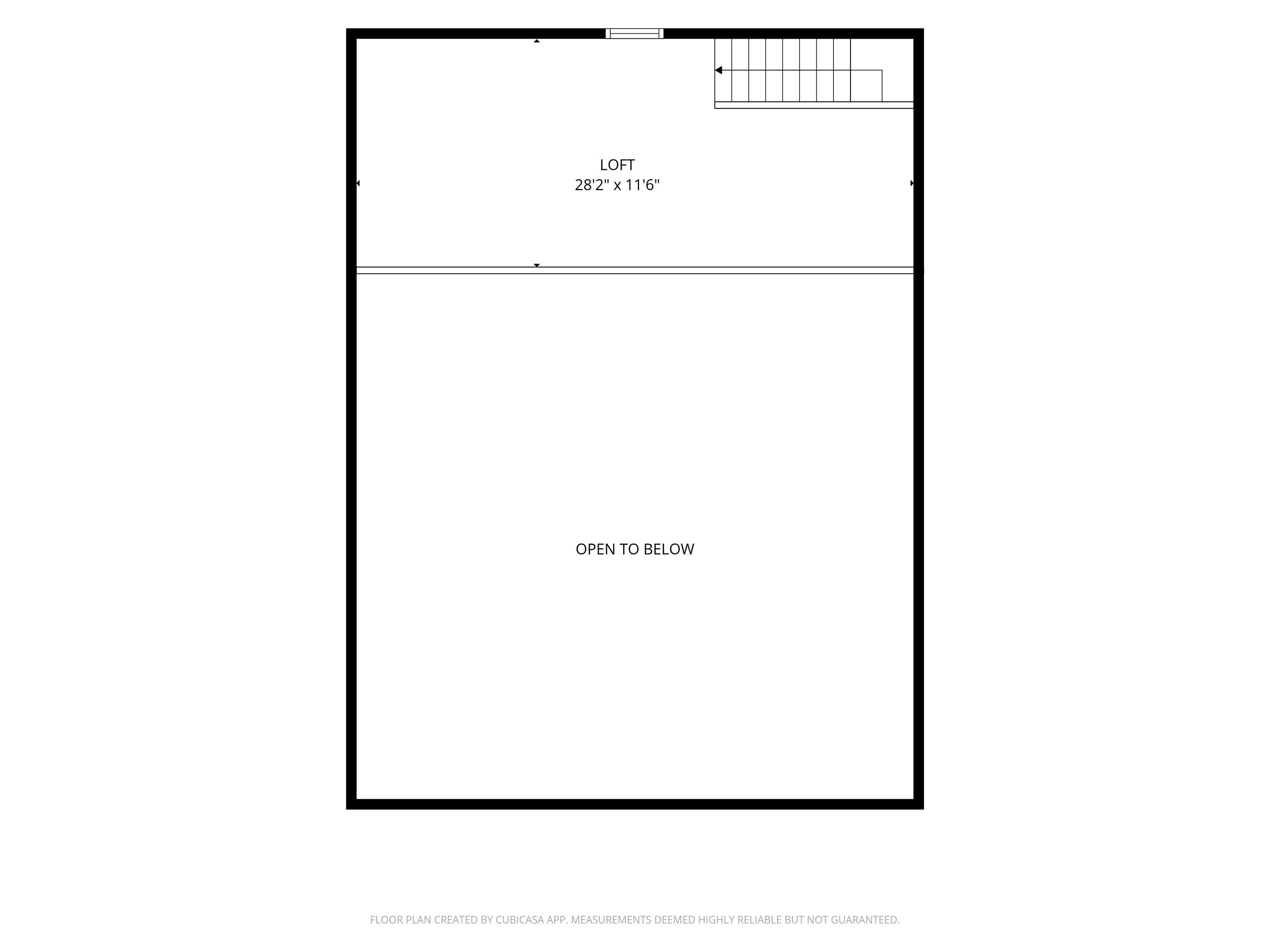 LOFT
28'2" x 11'6"

OPEN TO BELOW

FLOOR PLAN CREATED BY CUBICASA APP. MEASUREMENTS DEEMED HIGHLY RELIABLE BUT NOT GUARANTEED.